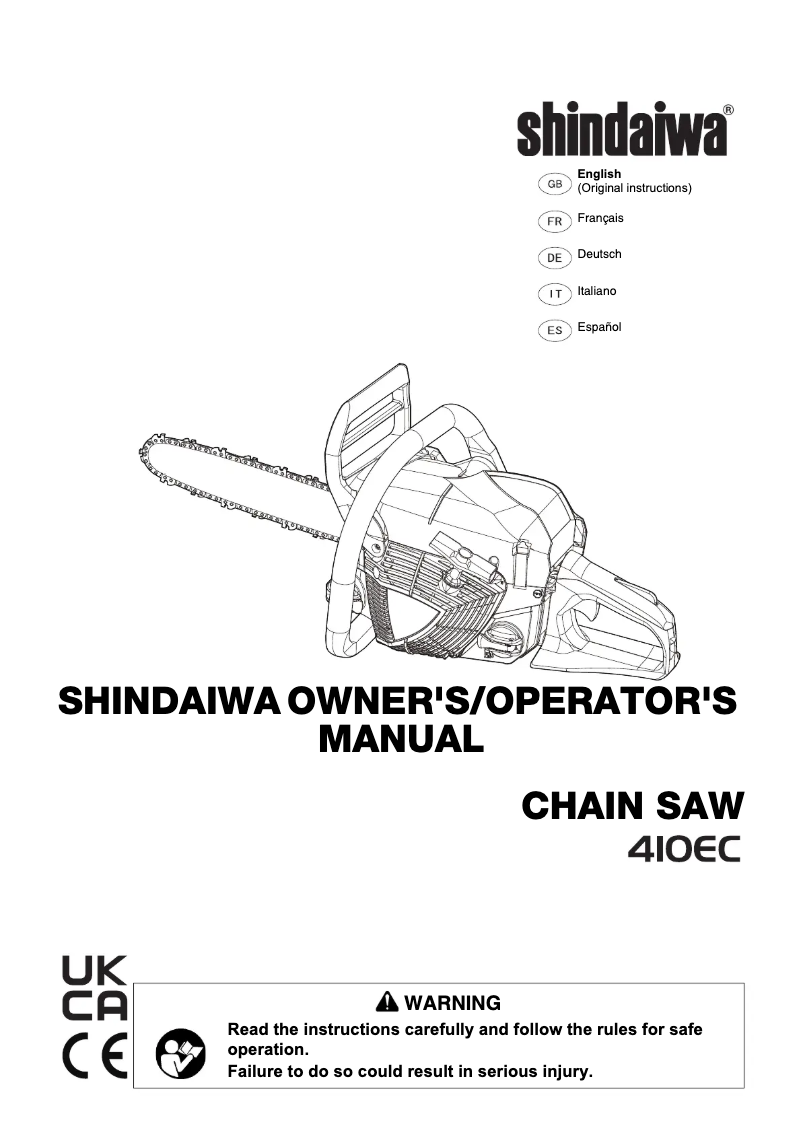 shindaiwa®

GB English (Original instructions)

FR Français

DE Deutsch

IT Italiano

ES Español

SHINDAIWA OWNER'S/OPERATOR'S MANUAL

CHAIN SAW

410EC

UK CA

CE

WARNING

Read the instructions carefully and follow the rules for safe operation.

Failure to do so could result in serious injury.